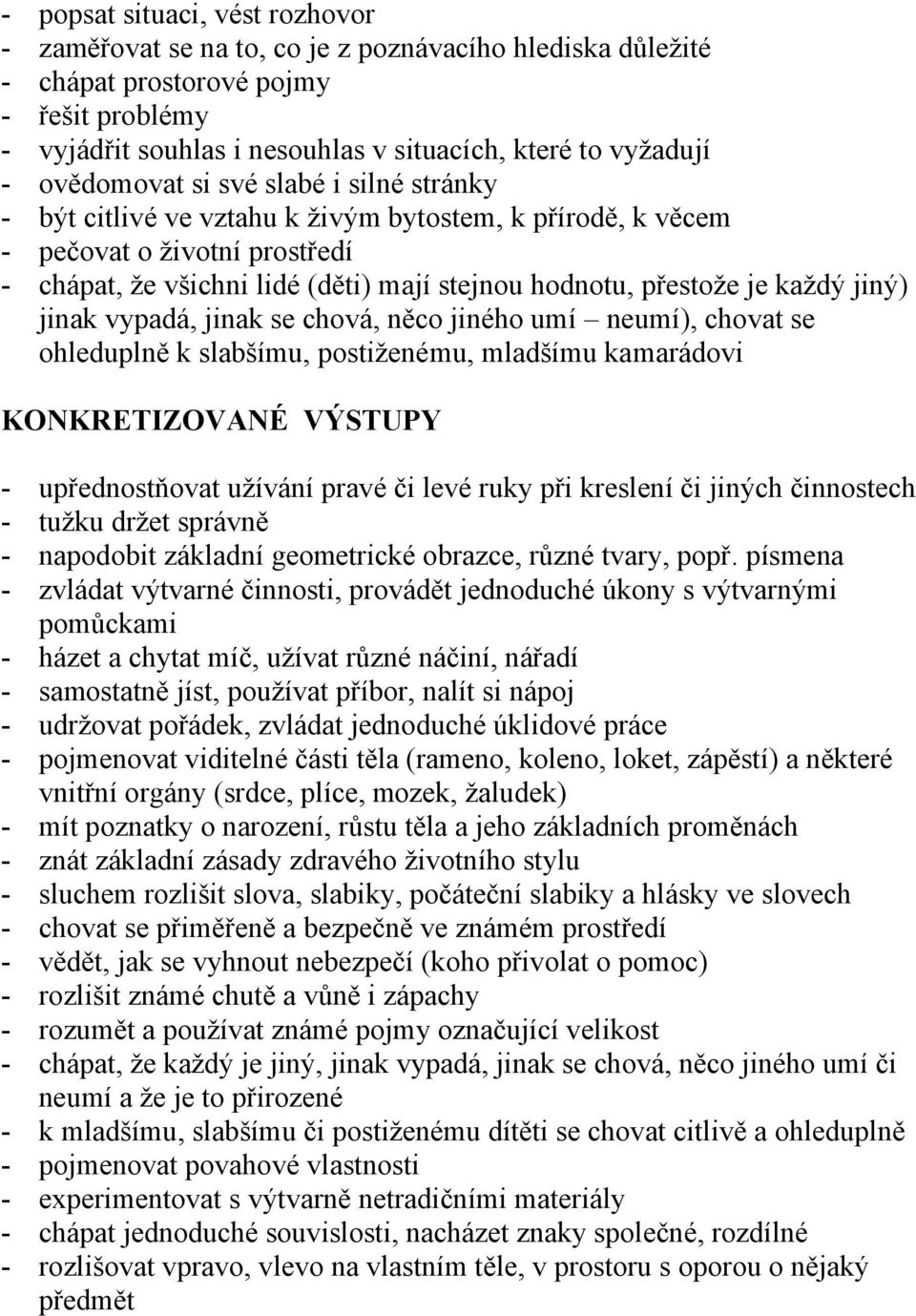 - popsat situaci, vést rozhovor
- zaměřovat se na to, co je z poznávacího hlediska důležité
- chápat prostorové pojmy
- řešit problémy
- vyjádřit souhlas i nesouhlas v situacích, které to vyžadují
- ovědomovat si své slabé i silné stránky
- být citlivé ve vztahu k živým bytostem, k přírodě, k věcem
- pečovat o životní prostředí
- chápat, že všichni lidé (děti) mají stejnou hodnotu, přestože je každý jiný) jinak vypadá, jinak se chová, něco jiného umí – neumí), chovat se ohleduplně k slabšímu, postiženému, mladšímu kamarádovi

KONKRETIZOVANÉ VÝSTUPY

- upřednostňovat užívání pravé či levé ruky při kreslení či jiných činnostech
- tužku držet správně
- napodobit základní geometrické obrazce, různé tvary, popř. písmena
- zvládat výtvarné činnosti, provádět jednoduché úkony s výtvarnými pomůckami
- házet a chytat míč, užívat různé náčiní, nářadí
- samostatně jíst, používat příbor, nalít si nápoj
- udržovat pořádek, zvládat jednoduché úklidové práce
- pojmenovat viditelné části těla (rameno, koleno, loket, zápěstí) a některé vnitřní orgány (srdce, plíce, mozek, žaludek)
- mít poznatky o narození, růstu těla a jeho základních proměnách
- znát základní zásady zdravého životního stylu
- sluchem rozlišit slova, slabiky, počáteční slabiky a hlásky ve slovech
- chovat se přiměřeně a bezpečně ve známém prostředí
- vědět, jak se vyhnout nebezpečí (koho přivolat o pomoc)
- rozlišit známé chutě a vůně i zápachy
- rozumět a používat známé pojmy označující velikost
- chápat, že každý je jiný, jinak vypadá, jinak se chová, něco jiného umí či neumí a že je to přirozené
- k mladšímu, slabšímu či postiženému dítěti se chovat citlivě a ohleduplně
- pojmenovat povahové vlastnosti
- experimentovat s výtvarně netradičními materiály
- chápat jednoduché souvislosti, nacházet znaky společné, rozdílné
- rozlišovat vpravo, vlevo na vlastním těle, v prostoru s oporou o nějaký předmět